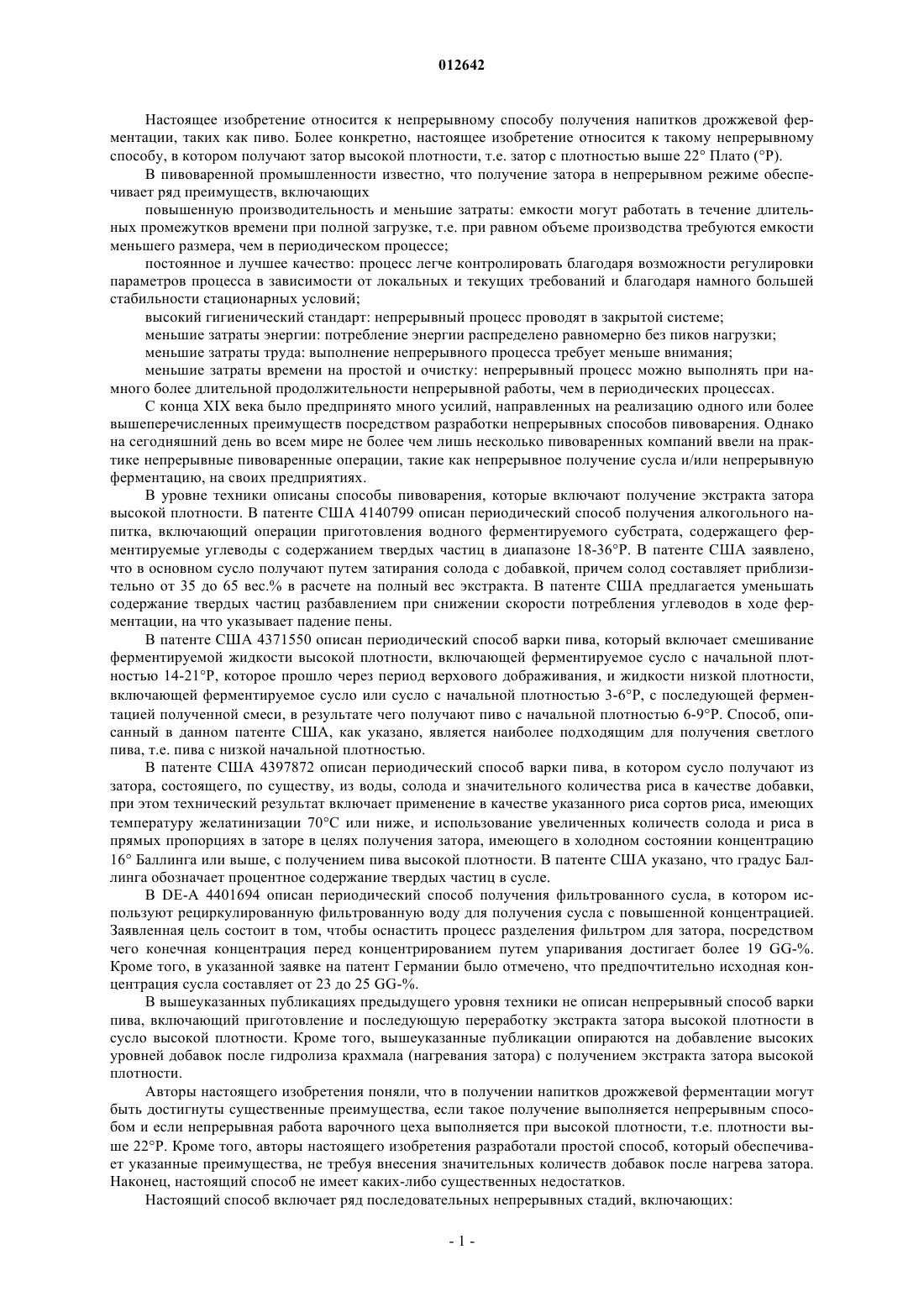 012642

Настоящее изобретение относится к непрерывному способу получения напитков дрожжевой ферментации, таких как пиво. Более конкретно, настоящее изобретение относится к такому непрерывному способу, в котором получают затор высокой плотности, т.е. затор с плотностью выше 22° Плато (°P).

В пивоваренной промышленности известно, что получение затора в непрерывном режиме обеспечивает ряд преимуществ, включающих

повышенную производительность и меньшие затраты: емкости могут работать в течение длительных промежутков времени при полной загрузке, т.е. при равном объеме производства требуются емкости меньшего размера, чем в периодическом процессе;

постоянное и лучшее качество: процесс легче контролировать благодаря возможности регулировки параметров процесса в зависимости от локальных и текущих требований и благодаря намного большей стабильности стационарных условий;

высокий гигиенический стандарт: непрерывный процесс проводят в закрытой системе;

меньшие затраты энергии: потребление энергии распределено равномерно без пиков нагрузки;

меньшие затраты труда: выполнение непрерывного процесса требует меньше внимания;

меньшие затраты времени на простой и очистку: непрерывный процесс можно выполнять при намного более длительной продолжительности непрерывной работы, чем в периодических процессах.

С конца XIX века было предпринято много усилий, направленных на реализацию одного или более вышеперечисленных преимуществ посредством разработки непрерывных способов пивоварения. Однако на сегодняшний день во всем мире не более чем лишь несколько пивоваренных компаний ввели на практике непрерывные пивоваренные операции, такие как непрерывное получение сусла и/или непрерывную ферментацию, на своих предприятиях.

В уровне техники описаны способы пивоварения, которые включают получение экстракта затора высокой плотности. В патенте США 4140799 описан периодический способ получения алкогольного напитка, включающий операции приготовления водного ферментируемого субстрата, содержащего ферментируемые углеводы с содержанием твердых частиц в диапазоне 18-36°P. В патенте США заявлено, что в основном сусло получают путем затирания солода с добавкой, причем солод составляет приблизительно от 35 до 65 вес.% в расчете на полный вес экстракта. В патенте США предлагается уменьшать содержание твердых частиц разбавлением при снижении скорости потребления углеводов в ходе ферментации, на что указывает падение пены.

В патенте США 4371550 описан периодический способ варки пива, который включает смешивание ферментируемой жидкости высокой плотности, включающей ферментируемое сусло с начальной плотностью 14-21°P, которое прошло через период верхового дображивания, и жидкости низкой плотности, включающей ферментируемое сусло или сусло с начальной плотностью 3-6°P, с последующей ферментацией полученной смеси, в результате чего получают пиво с начальной плотностью 6-9°P. Способ, описанный в данном патенте США, как указано, является наиболее подходящим для получения светлого пива, т.е. пива с низкой начальной плотностью.

В патенте США 4397872 описан периодический способ варки пива, в котором сусло получают из затора, состоящего, по существу, из воды, солода и значительного количества риса в качестве добавки, при этом технический результат включает применение в качестве указанного риса сортов риса, имеющих температуру желатинизации 70°C или ниже, и использование увеличенных количеств солода и риса в прямых пропорциях в заторе в целях получения затора, имеющего в холодном состоянии концентрацию 16° Баллинга или выше, с получением пива высокой плотности. В патенте США указано, что градус Баллинга обозначает процентное содержание твердых частиц в сусле.

В DE-A 4401694 описан периодический способ получения фильтрованного сусла, в котором используют рециркулированную фильтрованную воду для получения сусла с повышенной концентрацией. Заявленная цель состоит в том, чтобы оснастить процесс разделения фильтром для затора, посредством чего конечная концентрация перед концентрированием путем упаривания достигает более 19 GG-%. Кроме того, в указанной заявке на патент Германии было отмечено, что предпочтительно исходная концентрация сусла составляет от 23 до 25 GG-%.

В вышеуказанных публикациях предыдущего уровня техники не описан непрерывный способ варки пива, включающий приготовление и последующую переработку экстракта затора высокой плотности в сусло высокой плотности. Кроме того, вышеуказанные публикации опираются на добавление высоких уровней добавок после гидролиза крахмала (нагревания затора) с получением экстракта затора высокой плотности.

Авторы настоящего изобретения поняли, что в получении напитков дрожжевой ферментации могут быть достигнуты существенные преимущества, если такое получение выполняется непрерывным способом и если непрерывная работа варочного цеха выполняется при высокой плотности, т.е. плотности выше 22°P. Кроме того, авторы настоящего изобретения разработали простой способ, который обеспечивает указанные преимущества, не требуя внесения значительных количеств добавок после нагрева затора. Наконец, настоящий способ не имеет каких-либо существенных недостатков.

Настоящий способ включает ряд последовательных непрерывных стадий, включающих:

- 1 -